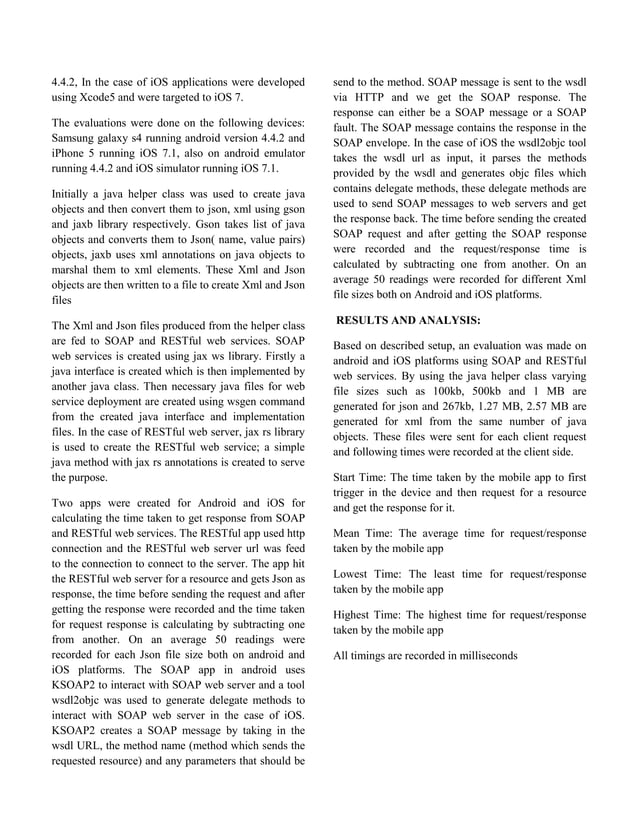 4.4.2, In the case of iOS applications were developed using Xcode5 and were targeted to iOS 7.

The evaluations were done on the following devices: Samsung galaxy s4 running android version 4.4.2 and iPhone 5 running iOS 7.1, also on android emulator running 4.4.2 and iOS simulator running iOS 7.1.

Initially a java helper class was used to create java objects and then convert them to json, xml using gson and jaxb library respectively. Gson takes list of java objects and converts them to Json( name, value pairs) objects, jaxb uses xml annotations on java objects to marshal them to xml elements. These Xml and Json objects are then written to a file to create Xml and Json files

The Xml and Json files produced from the helper class are fed to SOAP and RESTful web services. SOAP web services is created using jax ws library. Firstly a java interface is created which is then implemented by another java class. Then necessary java files for web service deployment are created using wsgen command from the created java interface and implementation files. In the case of RESTful web server, jax rs library is used to create the RESTful web service; a simple java method with jax rs annotations is created to serve the purpose.

Two apps were created for Android and iOS for calculating the time taken to get response from SOAP and RESTful web services. The RESTful app used http connection and the RESTful web server url was feed to the connection to connect to the server. The app hit the RESTful web server for a resource and gets Json as response, the time before sending the request and after getting the response were recorded and the time taken for request response is calculating by subtracting one from another. On an average 50 readings were recorded for each Json file size both on android and iOS platforms. The SOAP app in android uses KSOAP2 to interact with SOAP web server and a tool wsdl2objc was used to generate delegate methods to interact with SOAP web server in the case of iOS. KSOAP2 creates a SOAP message by taking in the wsdl URL, the method name (method which sends the requested resource) and any parameters that should be send to the method. SOAP message is sent to the wsdl via HTTP and we get the SOAP response. The response can either be a SOAP message or a SOAP fault. The SOAP message contains the response in the SOAP envelope. In the case of iOS the wsdl2objc tool takes the wsdl url as input, it parses the methods provided by the wsdl and generates objc files which contains delegate methods, these delegate methods are used to send SOAP messages to web servers and get the response back. The time before sending the created SOAP request and after getting the SOAP response were recorded and the request/response time is calculated by subtracting one from another. On an average 50 readings were recorded for different Xml file sizes both on Android and iOS platforms.

RESULTS AND ANALYSIS:

Based on described setup, an evaluation was made on android and iOS platforms using SOAP and RESTful web services. By using the java helper class varying file sizes such as 100kb, 500kb and 1 MB are generated for json and 267kb, 1.27 MB, 2.57 MB are generated for xml from the same number of java objects. These files were sent for each client request and following times were recorded at the client side.

Start Time: The time taken by the mobile app to first trigger in the device and then request for a resource and get the response for it.

Mean Time: The average time for request/response taken by the mobile app

Lowest Time: The least time for request/response taken by the mobile app

Highest Time: The highest time for request/response taken by the mobile app

All timings are recorded in milliseconds